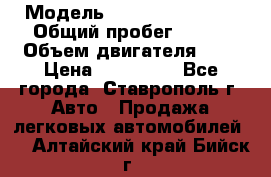 Модель
Общий пробег
Объем двигателя
Цена Все города Ставрополь г Авто Продажа легковых автомобилей Алтайский край Бийск г